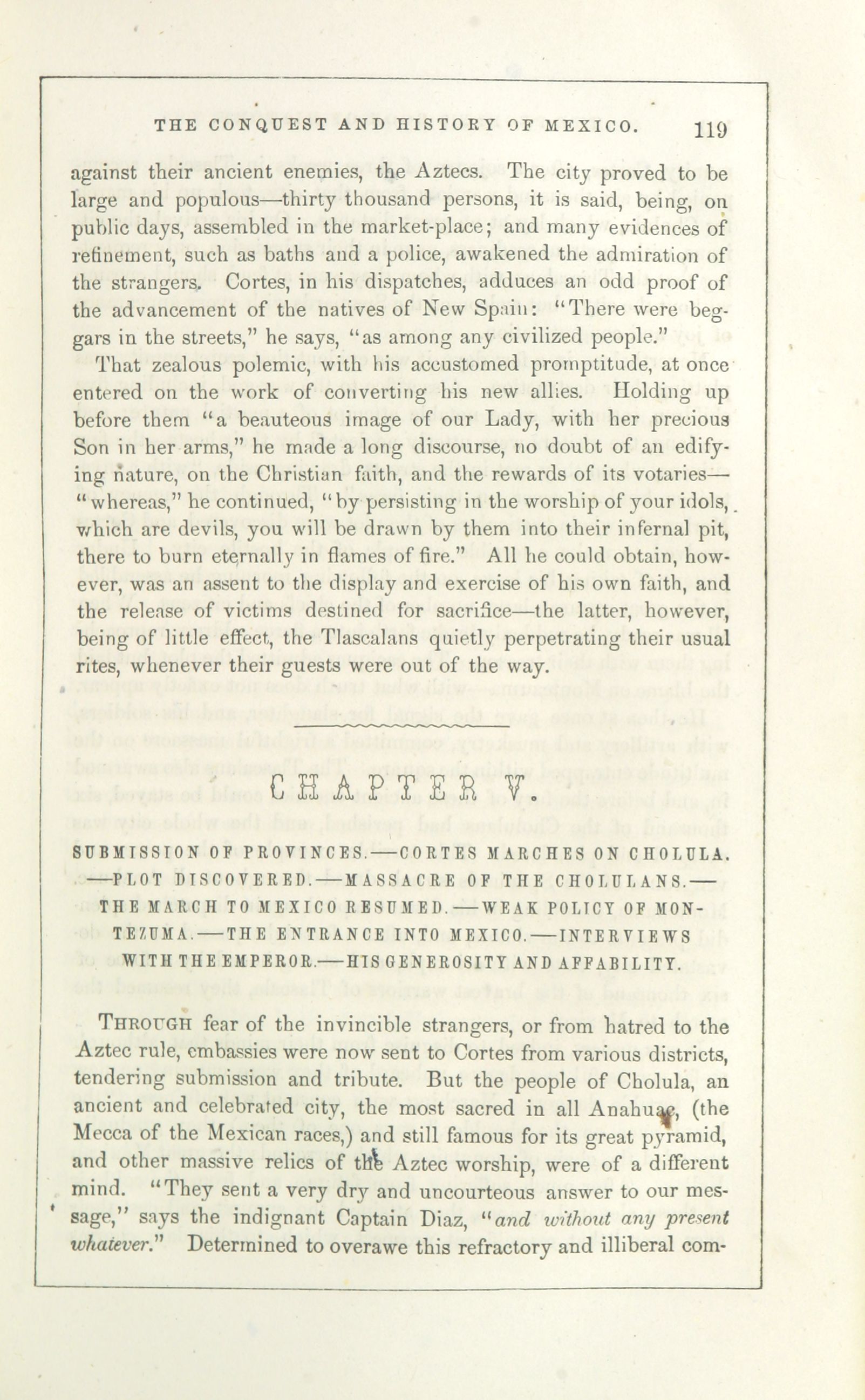 THE CONQUEST AND HISTORY OF MEXICO. 119

against their ancient enemies, the Aztecs. The city proved to be large and populous—thirty thousand persons, it is said, being, on public days, assembled in the market-place; and many evidences of refinement, such as baths and a police, awakened the admiration of the strangers. Cortes, in his dispatches, adduces an odd proof of the advancement of the natives of New Spain: "There were beggars in the streets," he says, "as among any civilized people."

That zealous polemic, with his accustomed promptitude, at once entered on the work of converting his new allies. Holding up before them "a beauteous image of our Lady, with her precious Son in her arms," he made a long discourse, no doubt of an edifying nature, on the Christian faith, and the rewards of its votaries—"whereas," he continued, "by persisting in the worship of your idols, which are devils, you will be drawn by them into their infernal pit, there to burn eternally in flames of fire." All he could obtain, however, was an assent to the display and exercise of his own faith, and the release of victims destined for sacrifice—the latter, however, being of little effect, the Tlascalans quietly perpetrating their usual rites, whenever their guests were out of the way.

CHAPTER V.

SUBMISSION OF PROVINCES.—CORTES MARCHES ON CHOLULA.—PLOT DISCOVERED.—MASSACRE OF THE CHOLULANS.—THE MARCH TO MEXICO RESUMED.—WEAK POLICY OF MONTEZUMA.—THE ENTRANCE INTO MEXICO.—INTERVIEWS WITH THE EMPEROR.—HIS GENEROSITY AND AFFABILITY.

THROUGH fear of the invincible strangers, or from hatred to the Aztec rule, embassies were now sent to Cortes from various districts, tendering submission and tribute. But the people of Cholula, an ancient and celebrated city, the most sacred in all Anahuac, (the Mecca of the Mexican races,) and still famous for its great pyramid, and other massive relics of the Aztec worship, were of a different mind. "They sent a very dry and uncourteous answer to our message," says the indignant Captain Diaz, "and without any present whatever." Determined to overawe this refractory and illiberal com-